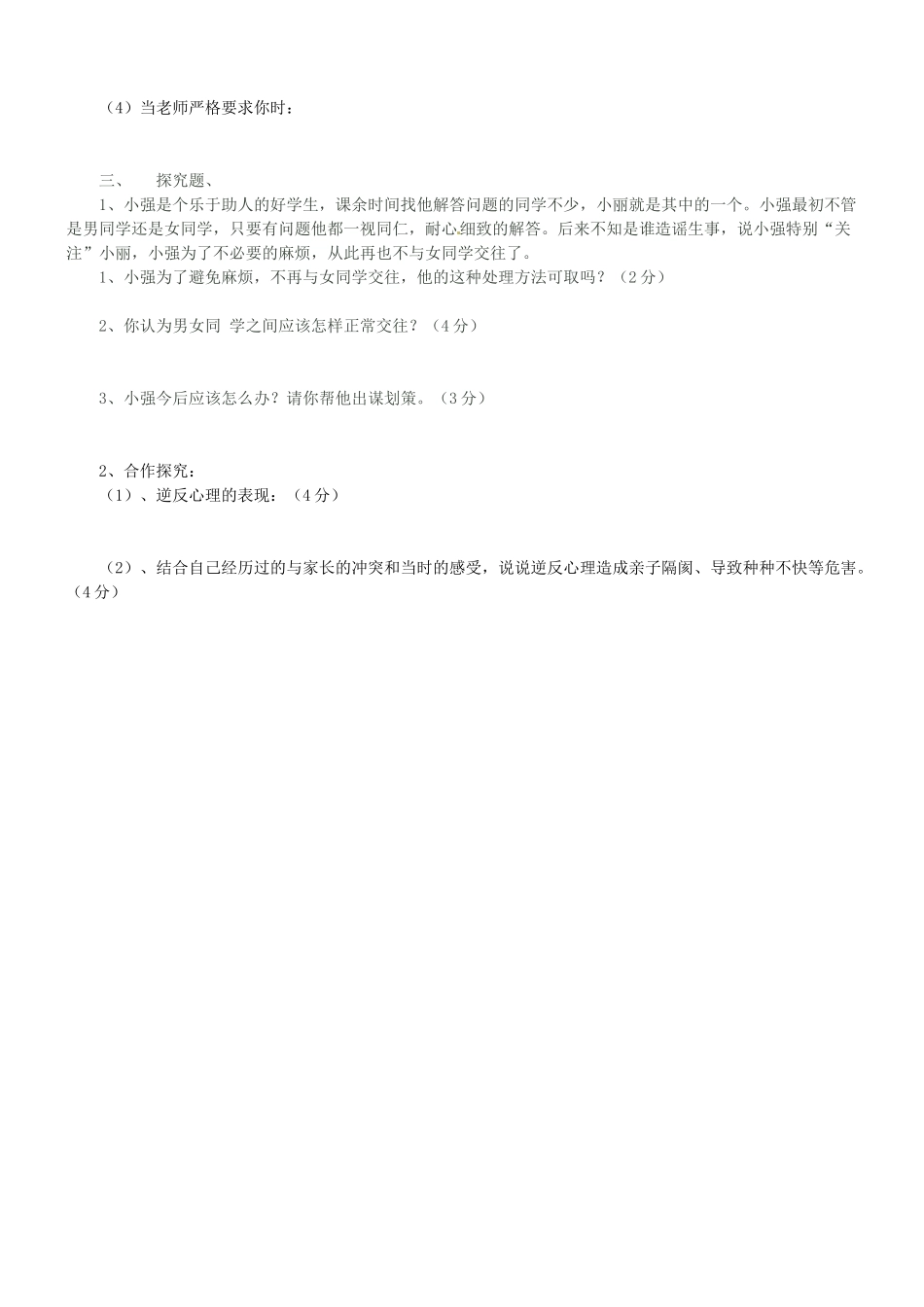 （4）当老师严格要求你时：

三、　探究题、

1、小强是个乐于助人的好学生，课余时间找他解答问题的同学不少，小丽就是其中的一个。小强最初不管是男同学还是女同学，只要有问题他都一视同仁，耐心细致的解答。后来不知是谁造谣生事，说小强特别“关注”小丽，小强为了不必要的麻烦，从此再也不与女同学交往了。

1、小强为了避免麻烦，不再与女同学交往，他的这种处理方法可取吗？（2分）

2、你认为男女同 学之间应该怎样正常交往？（4分）

3、小强今后应该怎么办？请你帮他出谋划策。（3分）

2、合作探究：

（1）、逆反心理的表现：（4分）

（2）、结合自己经历过的与家长的冲突和当时的感受，说说逆反心理造成亲子隔阂、导致种种不快等危害。（4分）